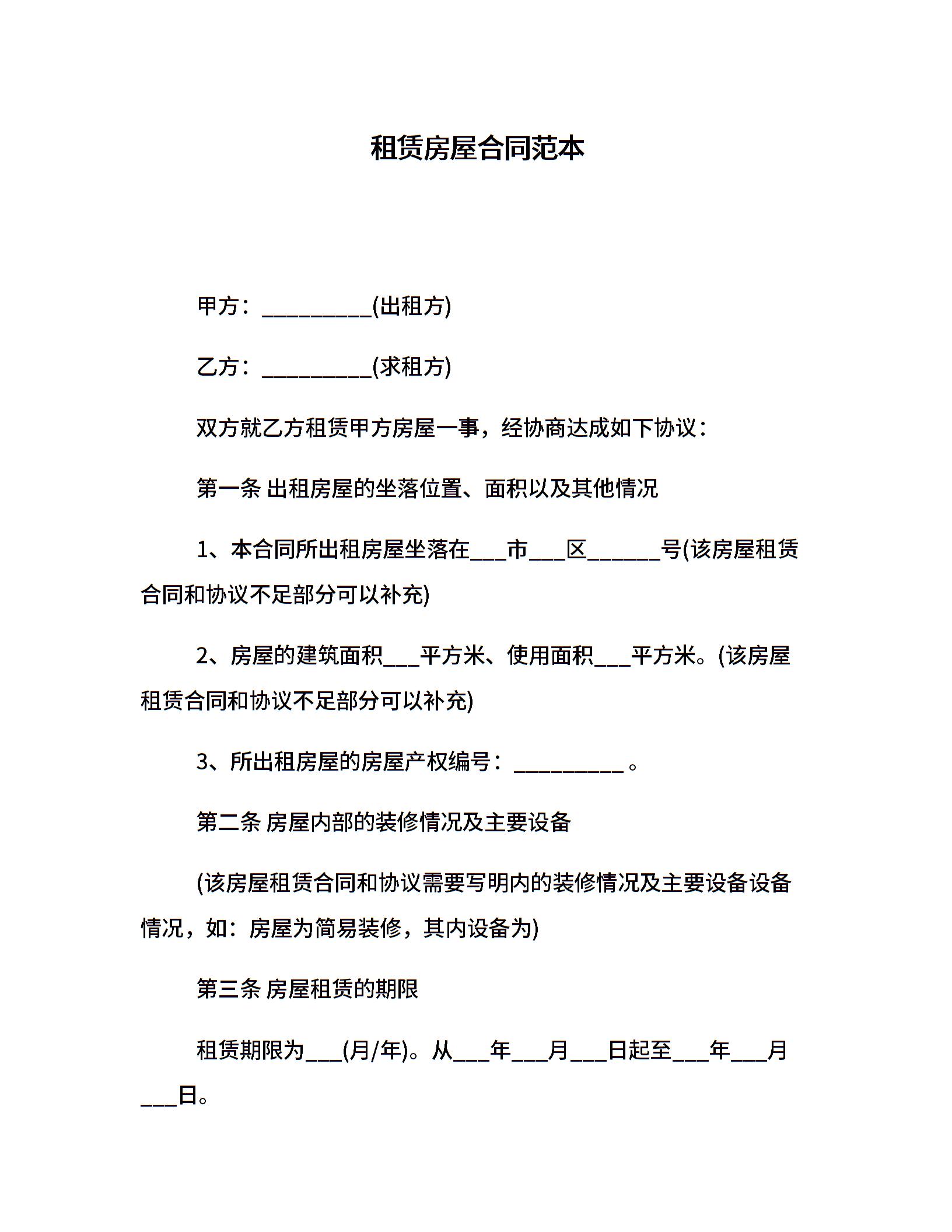 租赁房屋合同范本

甲方：____(出租方)

乙方：____(求租方)

双方就乙方租赁甲方房屋一事，经协商达成如下协议：

第一条 出租房屋的坐落位置、面积以及其他情况

1、本合同所出租房屋坐落在____市____区____号(该房屋租赁合同和协议不足部分可以补充)

2、房屋的建筑面积____平方米、使用面积____平方米。(该房屋租赁合同和协议不足部分可以补充)

3、所出租房屋的房屋产权编号：____。

第二条 房屋内部的装修情况及主要设备

(该房屋租赁合同和协议需要写明内的装修情况及主要设备设备情况，如：房屋为简易装修，其内设备为)

第三条 房屋租赁的期限

租赁期限为____(月/年)。从____年____月____日起至____年____月____日。